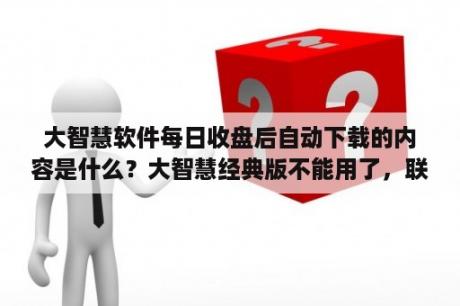 大智慧软件每日收盘后自动下载的内容是什么？大智慧经典版不能用了，联